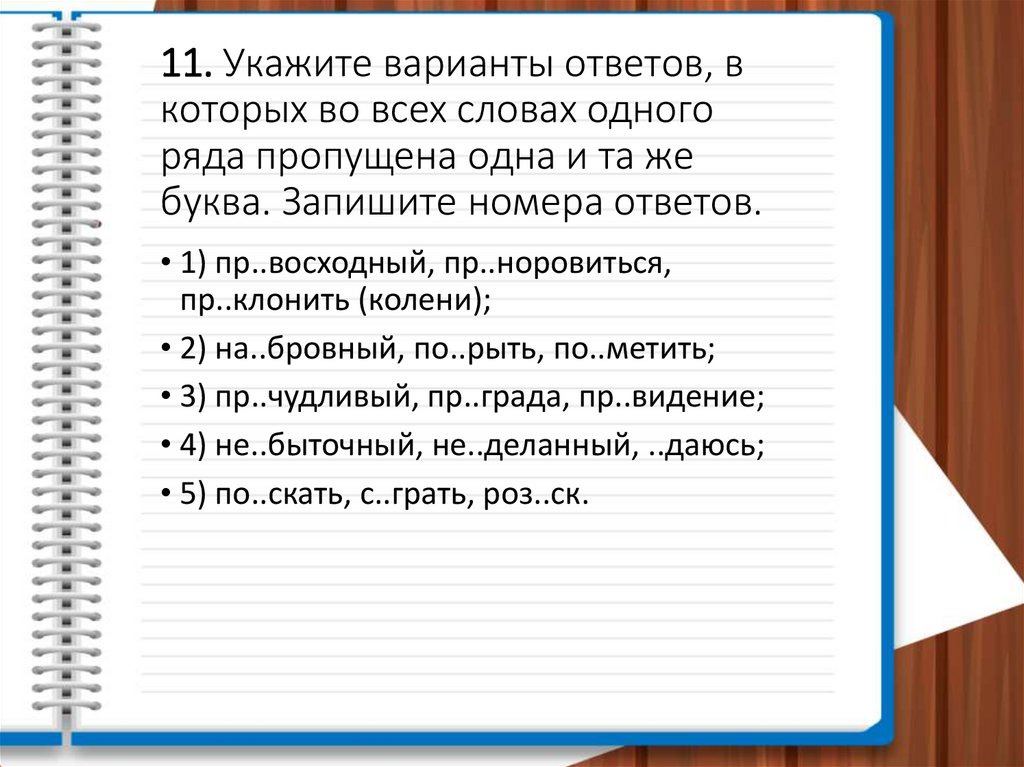 11. Укажите варианты ответов, в которых во всех словах одного ряда пропущена одна и та же буква. Запишите номера ответов.

• 1) пр..восходный, пр..норовиться, пр..клонить (колени);

• 2) на..бровный, по..рыть, по..метить;

• 3) пр..чудливый, пр..града, пр..видение;

• 4) не..быточный, не..деланный, ..даюсь;

• 5) по..скать, с..грать, роз..ск.